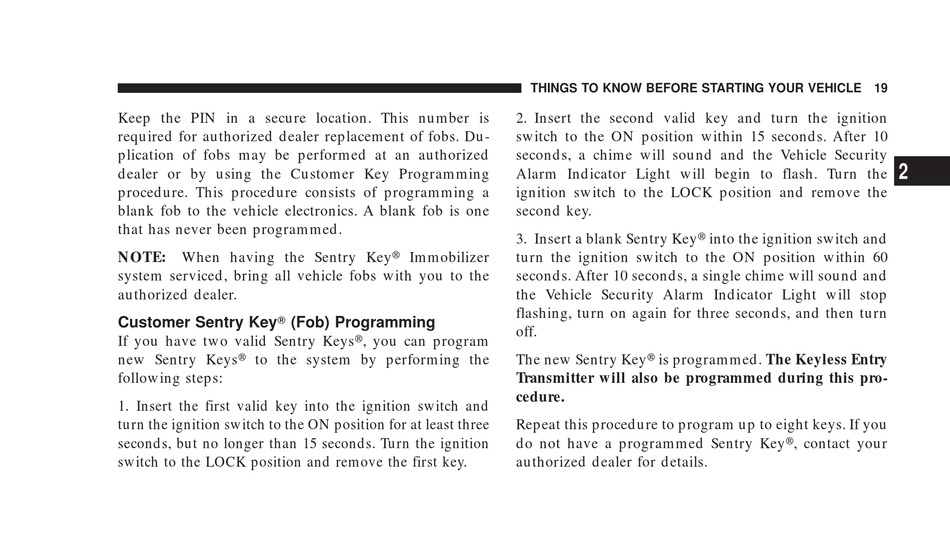 THINGS TO KNOW BEFORE STARTING YOUR VEHICLE 19

Keep the PIN in a secure location. This number is required for authorized dealer replacement of fobs. Duplication of fobs may be performed at an authorized dealer or by using the Customer Key Programming procedure. This procedure consists of programming a blank fob to the vehicle electronics. A blank fob is one that has never been programmed.

NOTE: When having the Sentry Key® Immobilizer system serviced, bring all vehicle fobs with you to the authorized dealer.

Customer Sentry Key® (Fob) Programming

If you have two valid Sentry Keys®, you can program new Sentry Keys® to the system by performing the following steps:

1. Insert the first valid key into the ignition switch and turn the ignition switch to the ON position for at least three seconds, but no longer than 15 seconds. Turn the ignition switch to the LOCK position and remove the first key.

2. Insert the second valid key and turn the ignition switch to the ON position within 15 seconds. After 10 seconds, a chime will sound and the Vehicle Security Alarm Indicator Light will begin to flash. Turn the ignition switch to the LOCK position and remove the second key.

3. Insert a blank Sentry Key® into the ignition switch and turn the ignition switch to the ON position within 60 seconds. After 10 seconds, a single chime will sound and the Vehicle Security Alarm Indicator Light will stop flashing, turn on again for three seconds, and then turn off.

The new Sentry Key® is programmed. The Keyless Entry Transmitter will also be programmed during this procedure.

Repeat this procedure to program up to eight keys. If you do not have a programmed Sentry Key®, contact your authorized dealer for details.

2